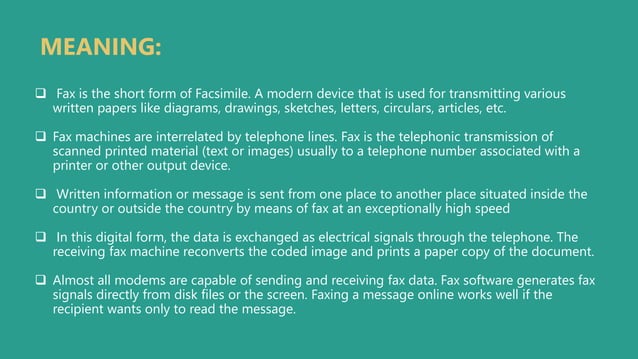 MEANING:

❑ Fax is the short form of Facsimile. A modern device that is used for transmitting various written papers like diagrams, drawings, sketches, letters, circulars, articles, etc.

❑ Fax machines are interrelated by telephone lines. Fax is the telephonic transmission of scanned printed material (text or images) usually to a telephone number associated with a printer or other output device.

❑ Written information or message is sent from one place to another place situated inside the country or outside the country by means of fax at an exceptionally high speed

❑ In this digital form, the data is exchanged as electrical signals through the telephone. The receiving fax machine reconverts the coded image and prints a paper copy of the document.

❑ Almost all modems are capable of sending and receiving fax data. Fax software generates fax signals directly from disk files or the screen. Faxing a message online works well if the recipient wants only to read the message.